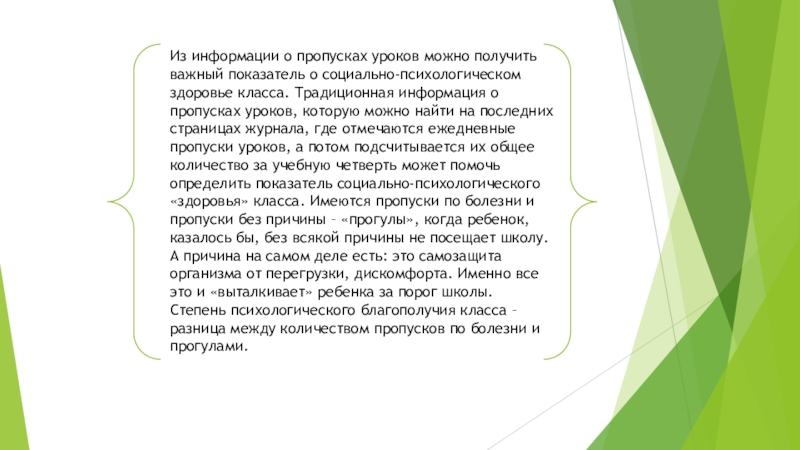 Из информации о пропусках уроков можно получить важный показатель о социально-психологическом здоровье класса. Традиционная информация о пропусках уроков, которую можно найти на последних страницах журнала, где отмечаются ежедневные пропуски уроков, а потом подсчитывается их общее количество за учебную четверть может помочь определить показатель социально-психологического «здоровья» класса. Имеются пропуски по болезни и пропуски без причины – «прогулы», когда ребенок, казалось бы, без всякой причины не посещает школу. А причина на самом деле есть: это самозащита организма от перегрузки, дискомфорта. Именно все это и «выталкивает» ребенка за порог школы. Степень психологического благополучия класса – разница между количеством пропусков по болезни и прогулами.